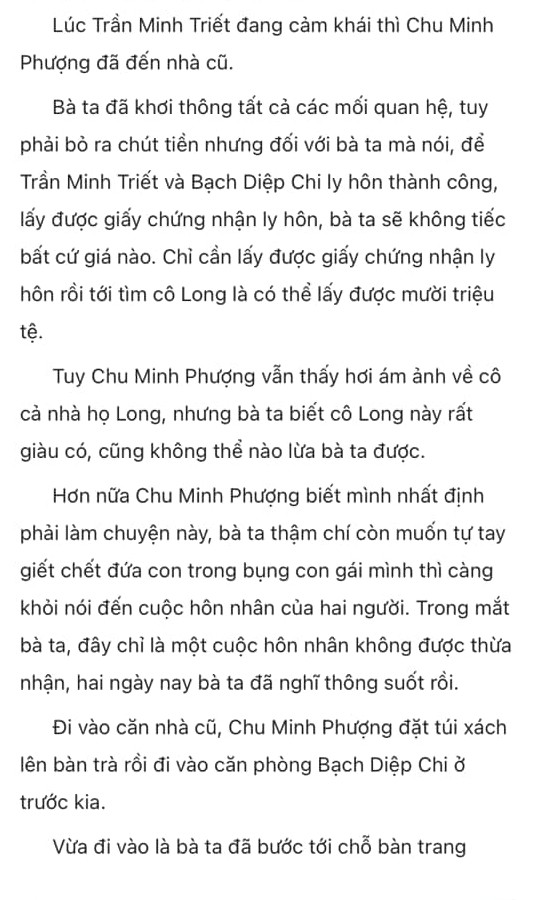 Lúc Trần Minh Triết đang cảm khái thì Chu Minh Phượng đã đến nhà cũ.

Bà ta đã khơi thông tất cả các mối quan hệ, tuy phải bỏ ra chút tiền nhưng đối với bà ta mà nói, để Trần Minh Triết và Bạch Diệp Chi ly hôn thành công, lấy được giấy chứng nhận ly hôn, bà ta sẽ không tiếc bất cứ giá nào. Chỉ cần lấy được giấy chứng nhận ly hôn rồi tới tìm cô Long là có thể lấy được mười triệu tệ.

Tuy Chu Minh Phượng vẫn thấy hơi ám ảnh về cô cả nhà họ Long, nhưng bà ta biết cô Long này rất giàu có, cũng không thể nào lừa bà ta được.

Hơn nữa Chu Minh Phượng biết mình nhất định phải làm chuyện này, bà ta thậm chí còn muốn tự tay giết chết đứa con trong bụng con gái mình thì càng khỏi nói đến cuộc hôn nhân của hai người. Trong mắt bà ta, đây chỉ là một cuộc hôn nhân không được thừa nhận, hai ngày nay bà ta đã nghĩ thông suốt rồi.

Đi vào căn nhà cũ, Chu Minh Phượng đặt túi xách lên bàn trà rồi đi vào căn phòng Bạch Diệp Chi ở trước kia.

Vừa đi vào là bà ta đã bước tới chỗ bàn trang